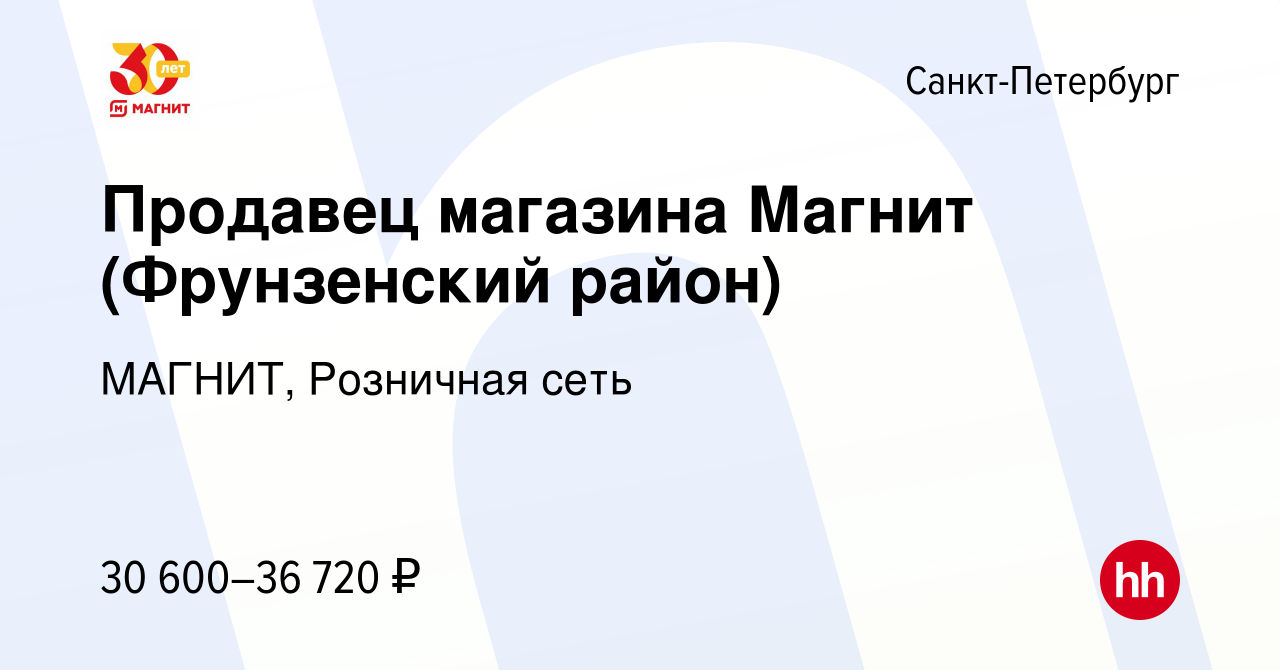 30 лет
МАГНИТ

Санкт-Петербург

Продавец магазина Магнит (Фрунзенский район)

МАГНИТ, Розничная сеть

30 600–36 720 ₽

hh